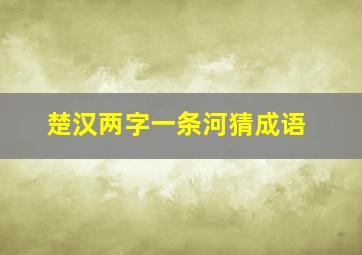 楚汉两字一条河猜成语